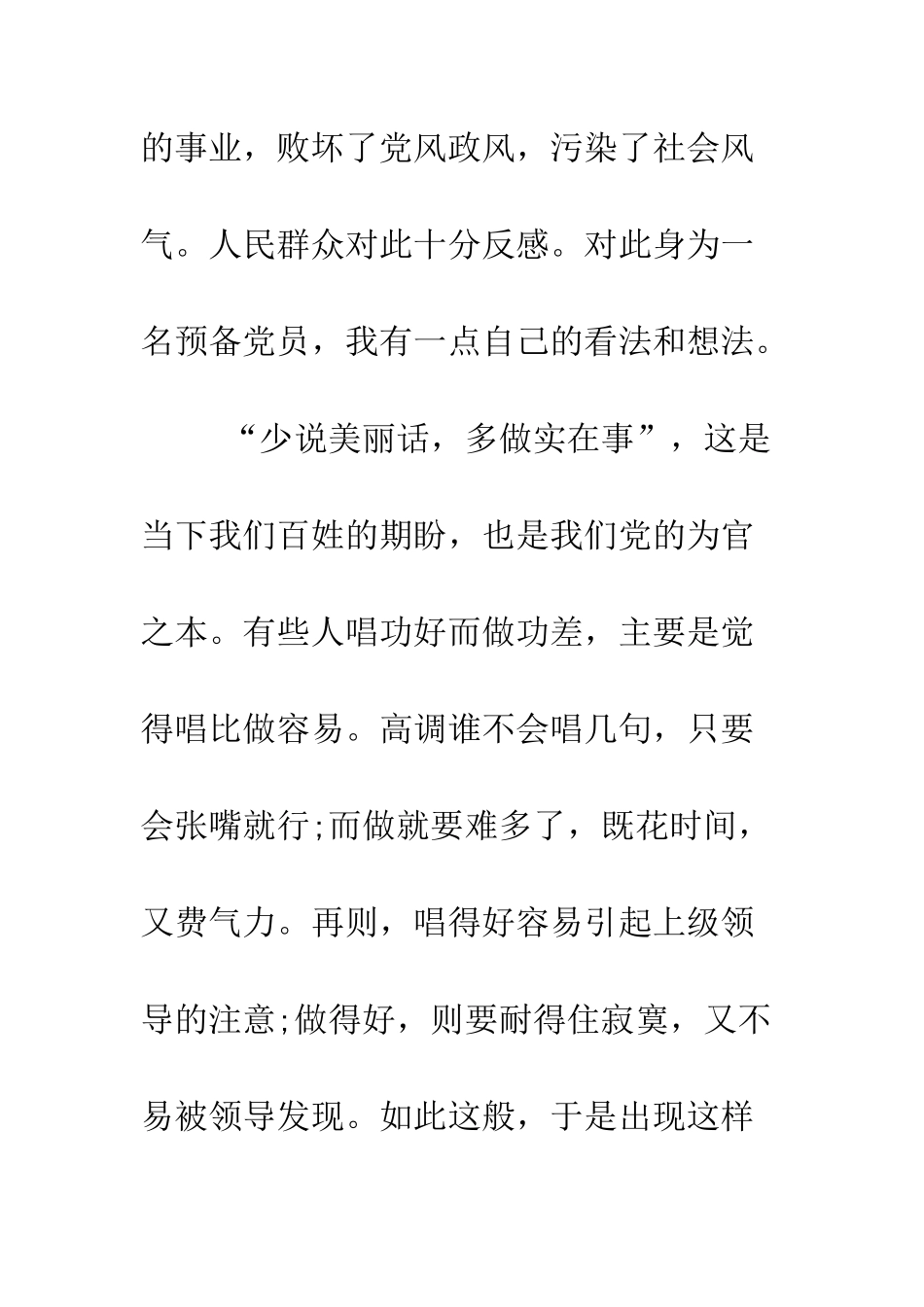 的事业，败坏了党风政风，污染了社会风气。人民群众对此十分反感。对此身为一名预备党员，我有一点自己的看法和想法。

“少说美丽话，多做实在事”，这是当下我们百姓的期盼，也是我们党的为官之本。有些人唱功好而做功差，主要是觉得唱比做容易。高调谁不会唱几句，只要会张嘴就行;而做就要难多了，既花时间，又费气力。再则，唱得好容易引起上级领导的注意;做得好，则要耐得住寂寞，又不易被领导发现。如此这般，于是出现这样